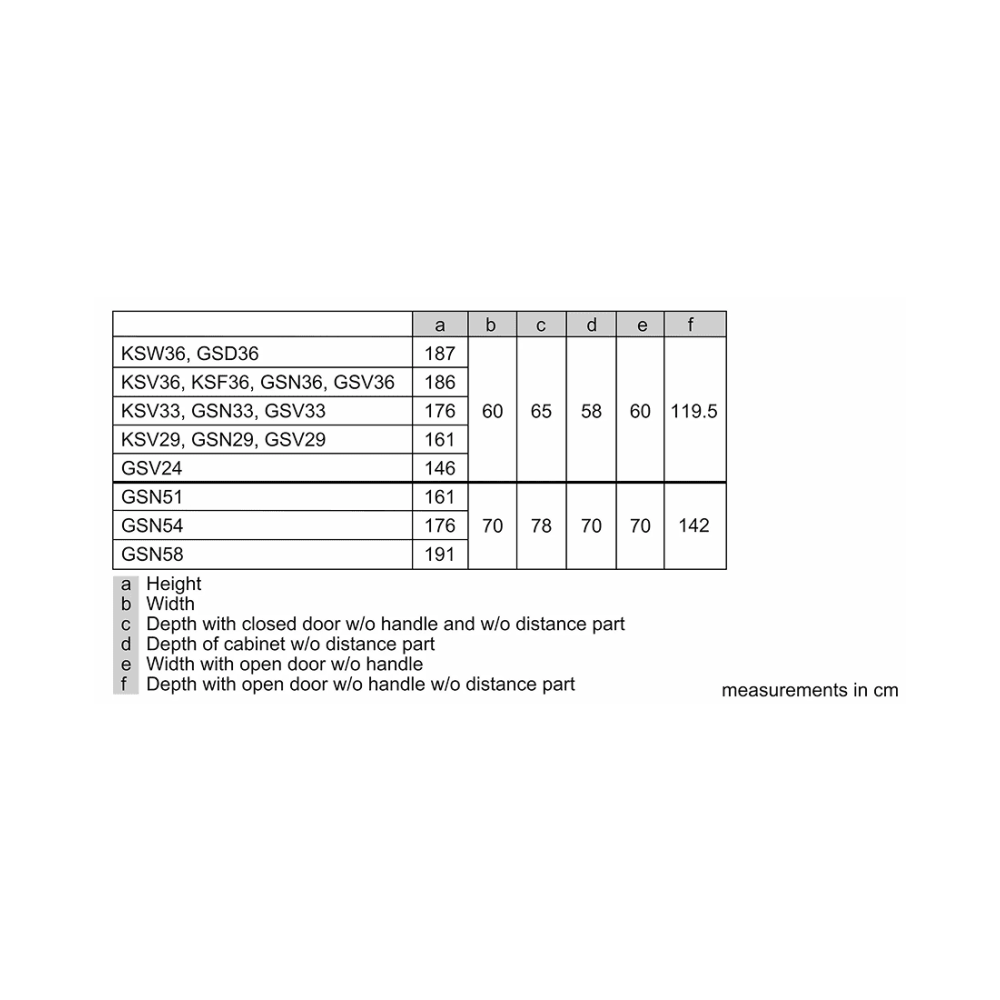 |  | a | b | c | d | e | f |
|---|---|---|---|---|---|---|
| KSW36, GSD36 | 187 | 60 | 65 | 58 | 60 | 119.5 |
| KSV36, KSF36, GSN36, GSV36 | 186 |  |  |  |  |  |
| KSV33, GSN33, GSV33 | 176 |  |  |  |  |  |
| KSV29, GSN29, GSV29 | 161 |  |  |  |  |  |
| GSV24 | 146 |  |  |  |  |  |
| GSN51 | 161 | 70 | 78 | 70 | 70 | 142 |
| GSN54 | 176 |  |  |  |  |  |
| GSN58 | 191 |  |  |  |  |  |

a Height
b Width
c Depth with closed door w/o handle and w/o distance part
d Depth of cabinet w/o distance part
e Width with open door w/o handle
f Depth with open door w/o handle w/o distance part

measurements in cm